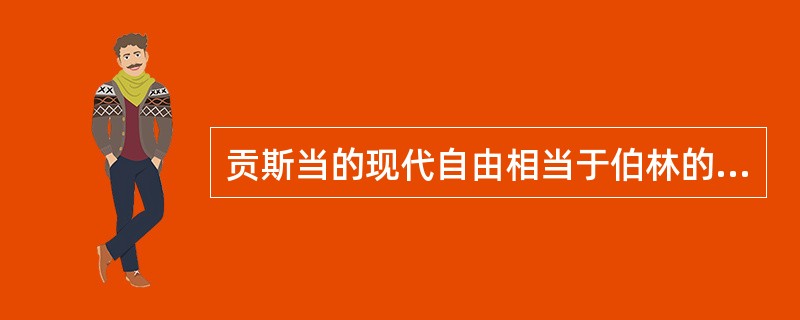 贡斯当的现代自由相当于伯林的...